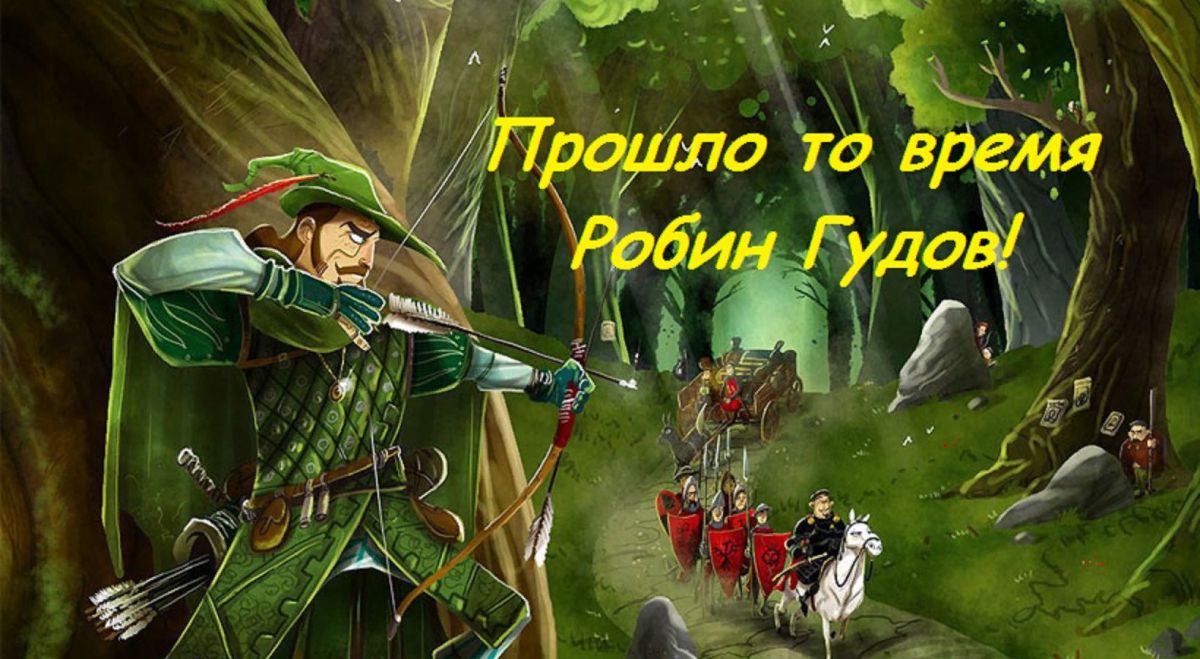 Прошло то время Робин Гудов!